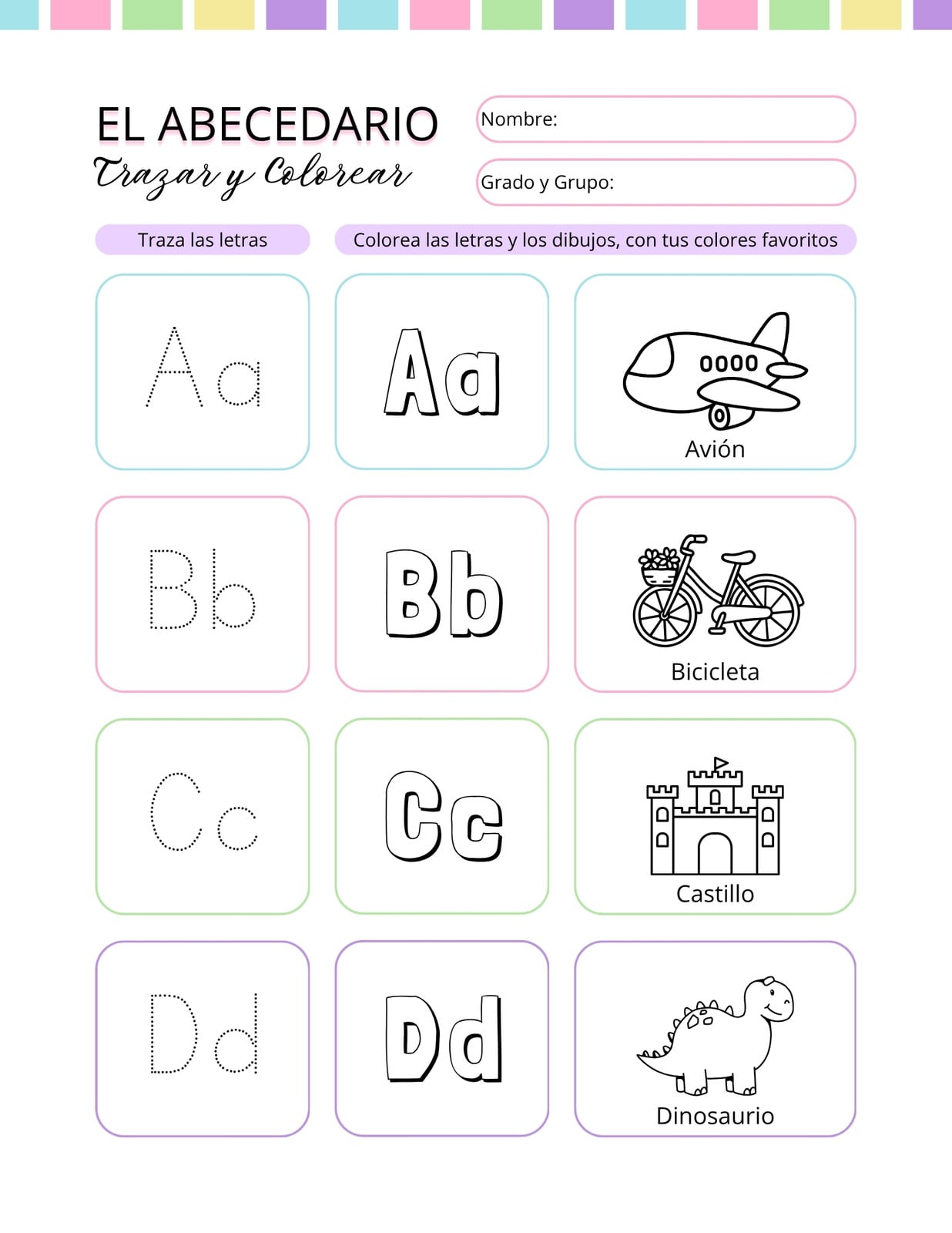 EL ABECEDARIO
Trazar y Colorear

Nombre:

Grado y Grupo:

Traza las letras

Colorea las letras y los dibujos, con tus colores favoritos

Aa

Aa

Avión

Bb

Bb

Bicicleta

Cc

Cc

Castillo

Dd

Dd

Dinosaurio